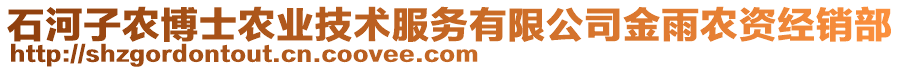 石河子农博士农业技术服务有限公司金雨农资经销部
http://shzgordontout.cn.coovee.com